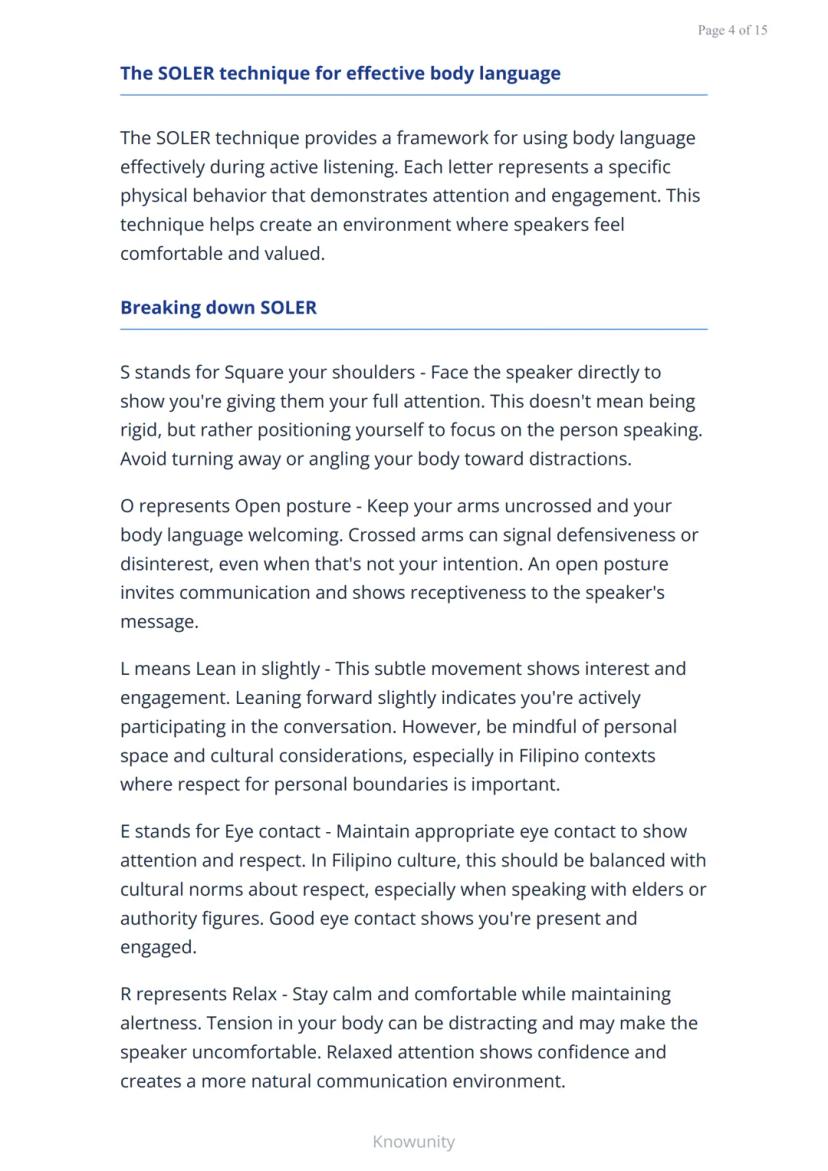 Page 4 of 15

The SOLER technique for effective body language

The SOLER technique provides a framework for using body language effectively during active listening. Each letter represents a specific physical behavior that demonstrates attention and engagement. This technique helps create an environment where speakers feel comfortable and valued.

Breaking down SOLER

S stands for Square your shoulders - Face the speaker directly to show you're giving them your full attention. This doesn't mean being rigid, but rather positioning yourself to focus on the person speaking. Avoid turning away or angling your body toward distractions.

O represents Open posture - Keep your arms uncrossed and your body language welcoming. Crossed arms can signal defensiveness or disinterest, even when that's not your intention. An open posture invites communication and shows receptiveness to the speaker's message.

L means Lean in slightly - This subtle movement shows interest and engagement. Leaning forward slightly indicates you're actively participating in the conversation. However, be mindful of personal space and cultural considerations, especially in Filipino contexts where respect for personal boundaries is important.

E stands for Eye contact - Maintain appropriate eye contact to show attention and respect. In Filipino culture, this should be balanced with cultural norms about respect, especially when speaking with elders or authority figures. Good eye contact shows you're present and engaged.

R represents Relax - Stay calm and comfortable while maintaining alertness. Tension in your body can be distracting and may make the speaker uncomfortable. Relaxed attention shows confidence and creates a more natural communication environment.

Knowunity